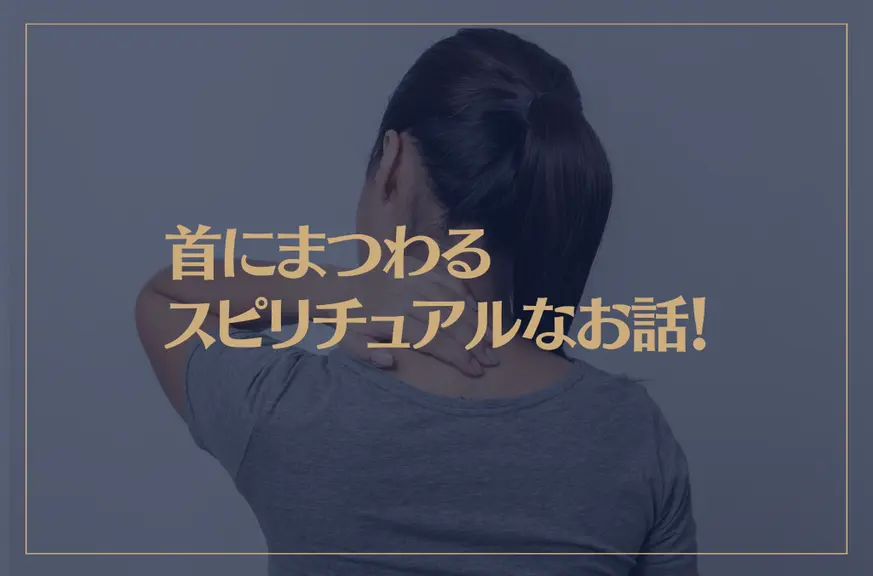 首にまつわる
スピリチュアルなお話!